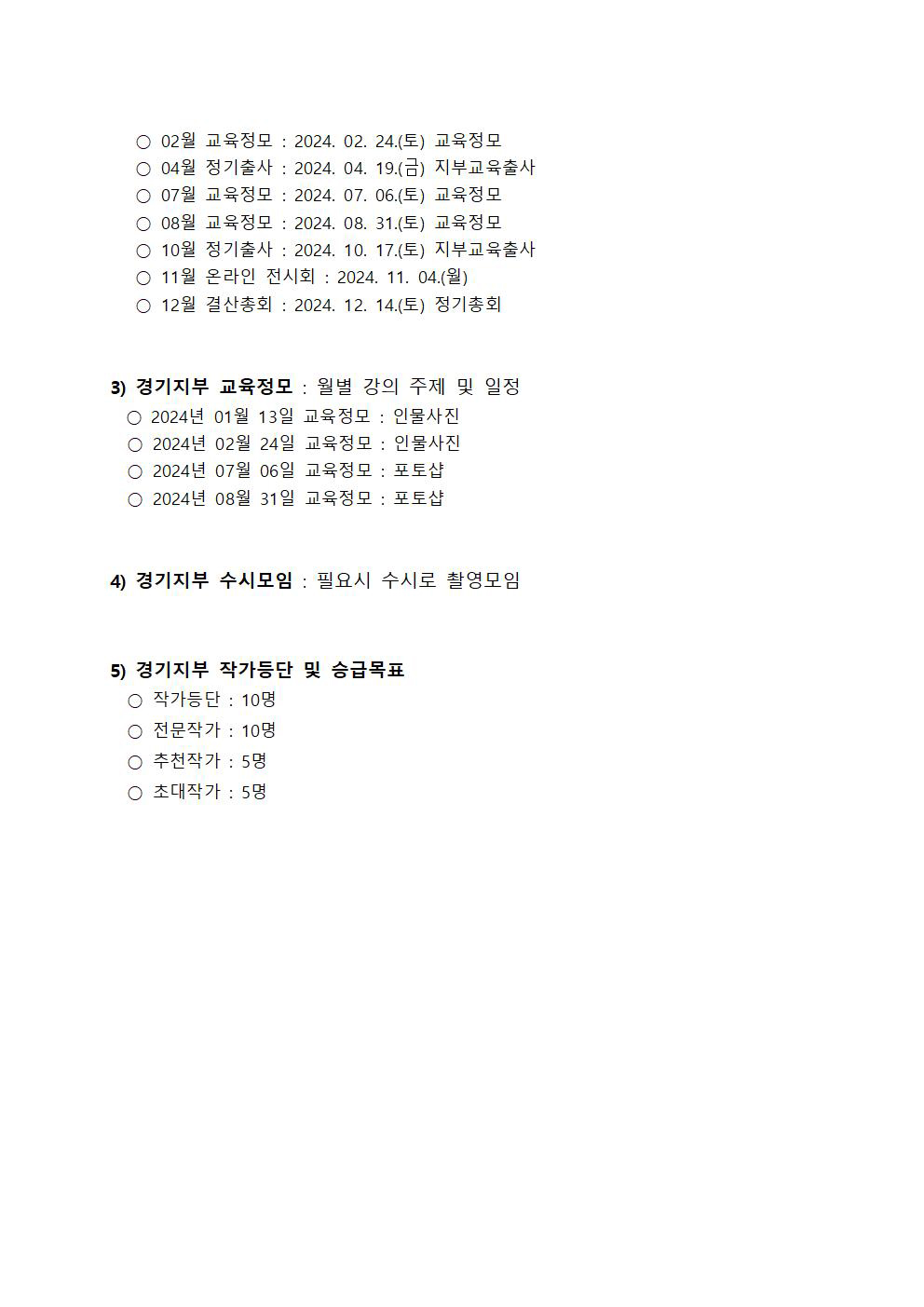 ○ 02월 교육정모 : 2024. 02. 24.(토) 교육정모
○ 04월 정기출사 : 2024. 04. 19.(금) 지부교육출사
○ 07월 교육정모 : 2024. 07. 06.(토) 교육정모
○ 08월 교육정모 : 2024. 08. 31.(토) 교육정모
○ 10월 정기출사 : 2024. 10. 17.(토) 지부교육출사
○ 11월 온라인 전시회 : 2024. 11. 04.(월)
○ 12월 결산총회 : 2024. 12. 14.(토) 정기총회

3) 경기지부 교육정모 : 월별 강의 주제 및 일정
○ 2024년 01월 13일 교육정모 : 인물사진
○ 2024년 02월 24일 교육정모 : 인물사진
○ 2024년 07월 06일 교육정모 : 포토샵
○ 2024년 08월 31일 교육정모 : 포토샵

4) 경기지부 수시모임 : 필요시 수시로 촬영모임

5) 경기지부 작가등단 및 승급목표
○ 작가등단 : 10명
○ 전문작가 : 10명
○ 추천작가 : 5명
○ 초대작가 : 5명